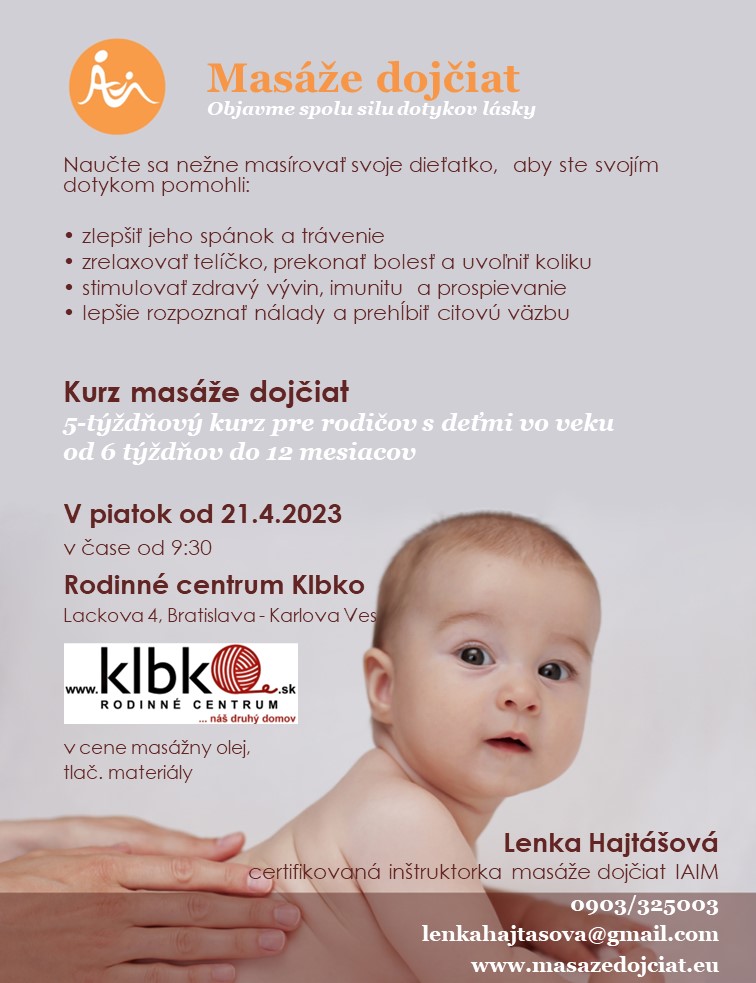 Masáže dojčiat
Objavme spolu silu dotykov lásky

Naučte sa nežne masírovať svoje dieťatko, aby ste svojím dotykom pomohli:

• zlepšiť jeho spánok a trávenie
• zrelaxovať telíčko, prekonať bolesť a uvoľniť koliku
• stimulovať zdravý vývin, imunitu a prospievanie
• lepšie rozpoznať nálady a prehĺbiť citovú väzbu

Kurz masáže dojčiat
5-týždňový kurz pre rodičov s deťmi vo veku od 6 týždňov do 12 mesiacov

V piatok od 21.4.2023
v čase od 9:30

Rodinné centrum Klbko
Lackova 4, Bratislava - Karlova Ves

www.klbko.sk
RODINNÉ CENTRUM
... náš druhý domov

v cene masážny olej, tlač. materiály

Lenka Hajtášová
certifikovaná inštruktorka masáže dojčiat IAIM
0903/325003
lenkahajtasova@gmail.com
www.masazedojciat.eu